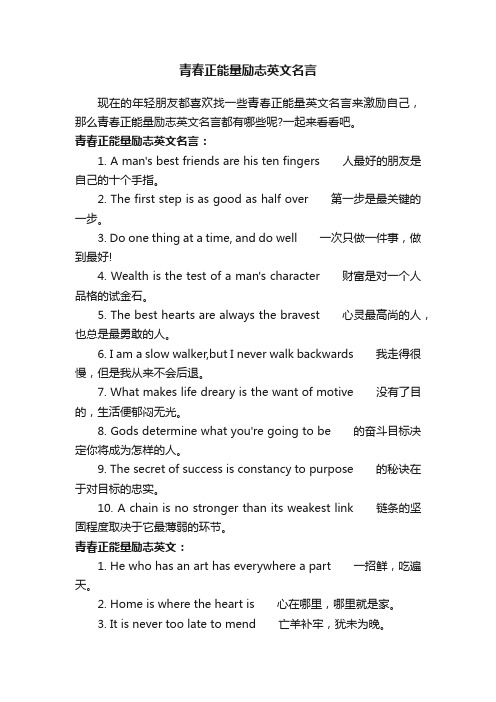 青春正能量励志英文名言

现在的年轻朋友都喜欢找一些青春正能量英文名言来激励自己，那么青春正能量励志英文名言都有哪些呢?一起来看看吧。

青春正能量励志英文名言：

1. A man's best friends are his ten fingers　人最好的朋友是自己的十个手指。

2. The first step is as good as half over　第一步是最关键的一步。

3. Do one thing at a time, and do well　一次只做一件事，做到最好!

4. Wealth is the test of a man's character　财富是对一个人品格的试金石。

5. The best hearts are always the bravest　心灵最高尚的人，也总是最勇敢的人。

6. I am a slow walker,but I never walk backwards　我走得很慢，但是我从来不会后退。

7. What makes life dreary is the want of motive　没有了目的，生活便郁闷无光。

8. Gods determine what you're going to be　的奋斗目标决定你将成为怎样的人。

9. The secret of success is constancy to purpose　的秘诀在于对目标的忠实。

10. A chain is no stronger than its weakest link　链条的坚固程度取决于它最薄弱的环节。

青春正能量励志英文：

1. He who has an art has everywhere a part　一招鲜，吃遍天。

2. Home is where the heart is　心在哪里，哪里就是家。

3. It is never too late to mend　亡羊补牢，犹未为晚。